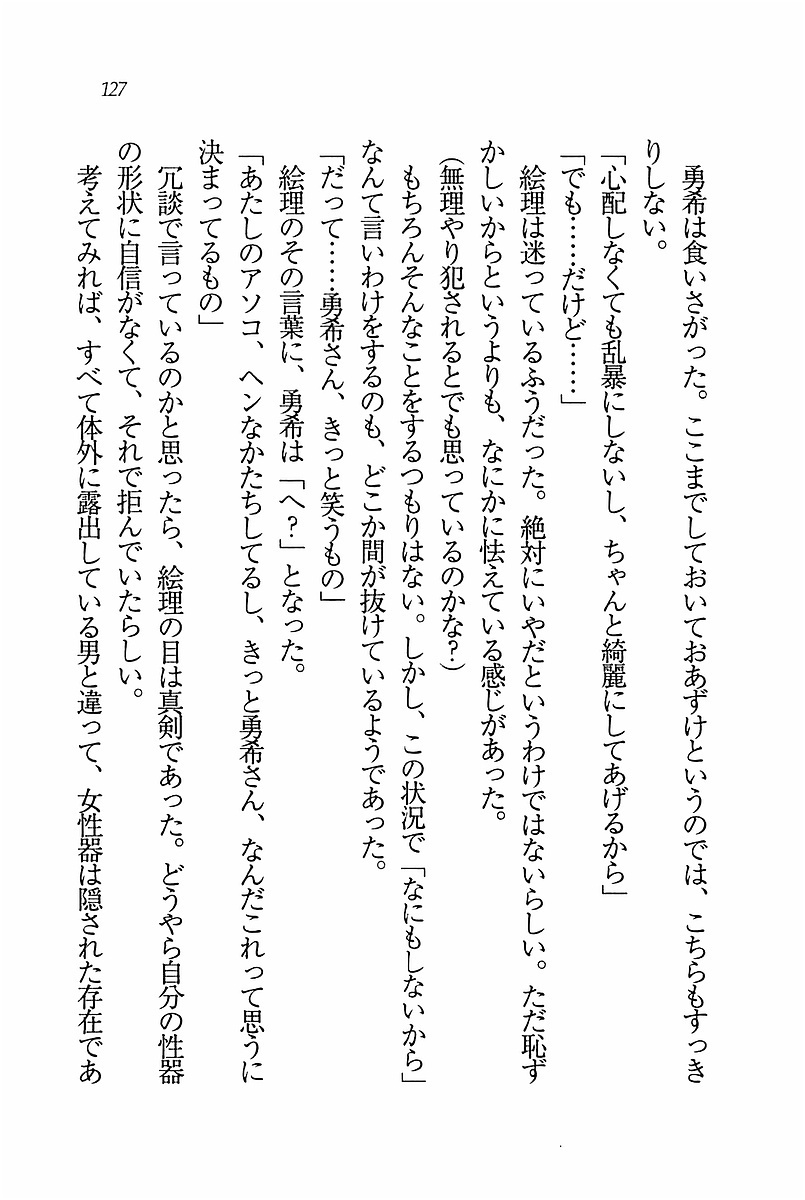 127

勇希は食いさがった。ここまでしておいておあずけというのでは、こちらもすっきりしない。

「心配しなくても乱暴にしないし、ちゃんと綺麗にしてあげるから」

「でも……だけど……」

絵理は迷っているふうだった。絶対にいやだというわけではないらしい。ただ恥ずかしいからというよりも、なにかに怯えている感じがあった。

（無理やり犯されるとでも思っているのかな？）

もちろんそんなことをするつもりはない。しかし、この状況で「なにもしないから」なんて言いわけをするのも、どこか間が抜けているようであった。

「だって……勇希さん、きっと笑うもの」

絵理のその言葉に、勇希は「へ？」となった。

「あたしのアソコ、ヘンなかたちしてるし、きっと勇希さん、なんだこれって思うに決まってるもの」

冗談で言っているのかと思ったら、絵理の目は真剣であった。どうやら自分の性器の形状に自信がなくて、それで拒んでいたらしい。

考えてみれば、すべて体外に露出している男と違って、女性器は隠された存在であ